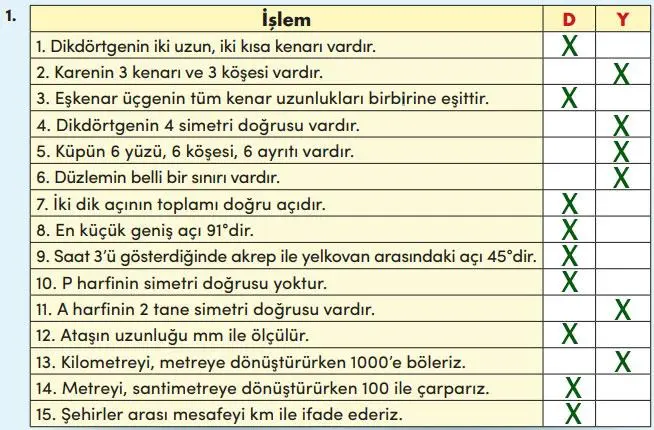 1.

| İşlem | D | Y |
|---|---|---|
| 1. Dikdörtgenin iki uzun, iki kısa kenarı vardır. | X | |
| 2. Karenin 3 kenarı ve 3 köşesi vardır. | | X |
| 3. Eşkenar üçgenin tüm kenar uzunlukları birbirine eşittir. | X | |
| 4. Dikdörtgenin 4 simetri doğrusu vardır. | | X |
| 5. Küpün 6 yüzü, 6 köşesi, 6 ayrıtı vardır. | | X |
| 6. Düzlemin belli bir sınırı vardır. | | X |
| 7. İki dik açının toplamı doğru açıdır. | X | |
| 8. En küçük geniş açı 91°dir. | X | |
| 9. Saat 3'ü gösterdiğinde akrep ile yelkovan arasındaki açı 45°dir. | X | |
| 10. P harfinin simetri doğrusu yoktur. | X | |
| 11. A harfinin 2 tane simetri doğrusu vardır. | | X |
| 12. Ataşın uzunluğu mm ile ölçülür. | X | |
| 13. Kilometreyi, metreye dönüştürürken 1000'e böleriz. | | X |
| 14. Metreyi, santimetreye dönüştürürken 100 ile çarparız. | X | |
| 15. Şehirler arası mesafeyi km ile ifade ederiz. | X | |